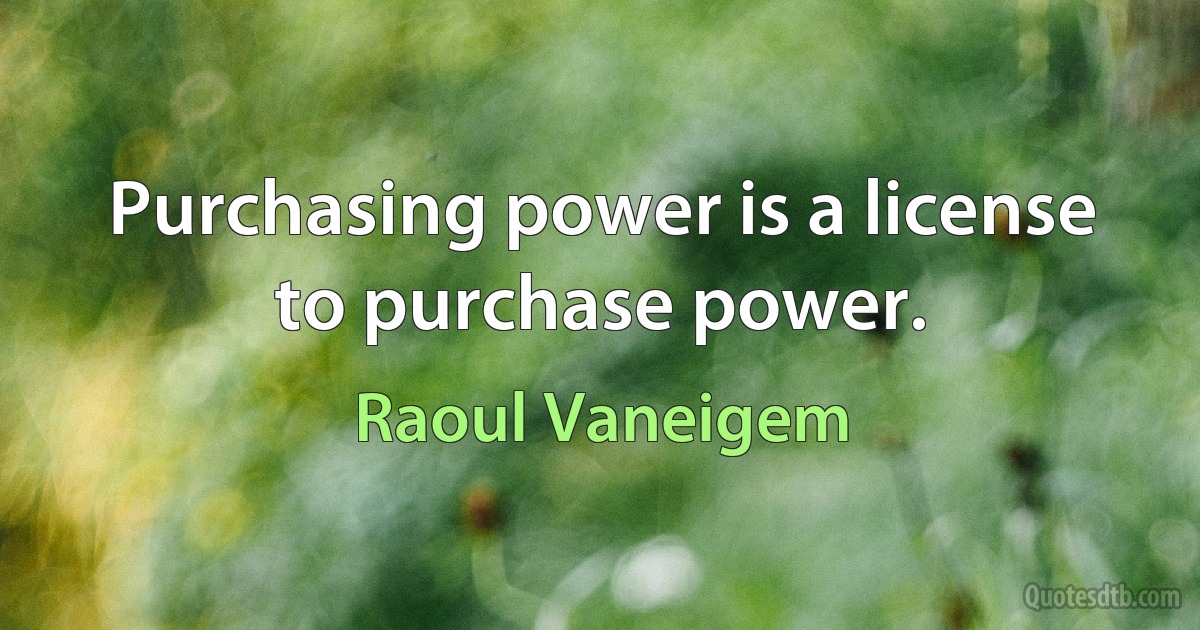 Purchasing power is a license to purchase power.

Raoul Vaneigem

Quotesdtb.com